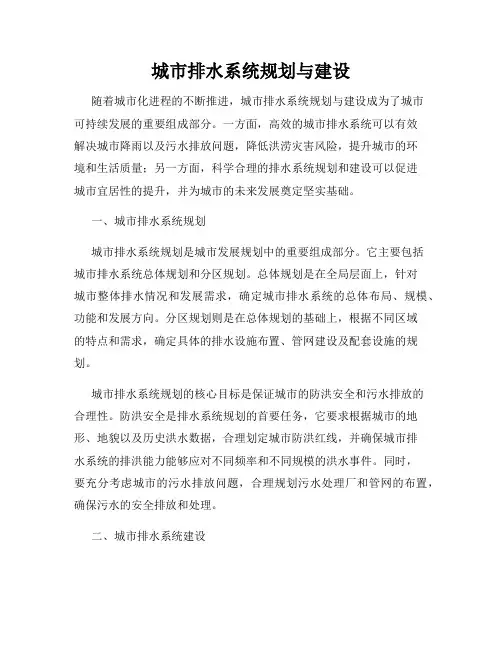 城市排水系统规划与建设

随着城市化进程的不断推进，城市排水系统规划与建设成为了城市可持续发展的重要组成部分。一方面，高效的城市排水系统可以有效解决城市降雨以及污水排放问题，降低洪涝灾害风险，提升城市的环境和生活质量；另一方面，科学合理的排水系统规划和建设可以促进城市宜居性的提升，并为城市的未来发展奠定坚实基础。

一、城市排水系统规划

城市排水系统规划是城市发展规划中的重要组成部分。它主要包括城市排水系统总体规划和分区规划。总体规划是在全局层面上，针对城市整体排水情况和发展需求，确定城市排水系统的总体布局、规模、功能和发展方向。分区规划则是在总体规划的基础上，根据不同区域的特点和需求，确定具体的排水设施布置、管网建设及配套设施的规划。

城市排水系统规划的核心目标是保证城市的防洪安全和污水排放的合理性。防洪安全是排水系统规划的首要任务，它要求根据城市的地形、地貌以及历史洪水数据，合理划定城市防洪红线，并确保城市排水系统的排洪能力能够应对不同频率和不同规模的洪水事件。同时，要充分考虑城市的污水排放问题，合理规划污水处理厂和管网的布置，确保污水的安全排放和处理。

二、城市排水系统建设